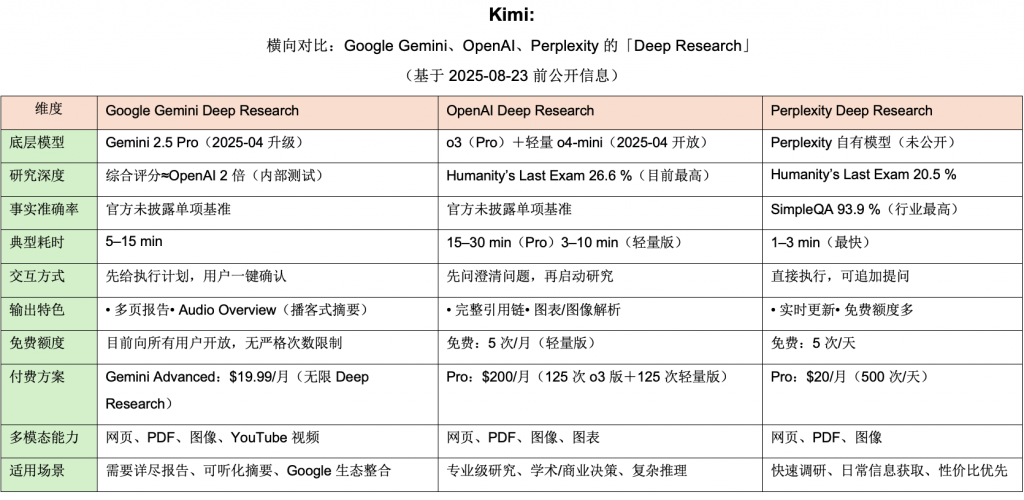 Kimi:

横向对比：Google Gemini、OpenAI、Perplexity 的「Deep Research」

（基于 2025-08-23 前公开信息）

| 维度 | Google Gemini Deep Research | OpenAI Deep Research | Perplexity Deep Research |
|---|---|---|---|
| 底层模型 | Gemini 2.5 Pro（2025-04 升级） | o3（Pro）＋轻量 o4-mini（2025-04 开放） | Perplexity 自有模型（未公开） |
| 研究深度 | 综合评分≈OpenAI 2 倍（内部测试） | Humanity's Last Exam 26.6 %（目前最高） | Humanity's Last Exam 20.5 % |
| 事实准确率 | 官方未披露单项基准 | 官方未披露单项基准 | SimpleQA 93.9 %（行业最高） |
| 典型耗时 | 5–15 min | 15–30 min（Pro）3–10 min（轻量版） | 1–3 min（最快） |
| 交互方式 | 先给执行计划，用户一键确认 | 先问澄清问题，再启动研究 | 直接执行，可追加提问 |
| 输出特色 | • 多页报告• Audio Overview（播客式摘要） | • 完整引用链• 图表/图像解析 | • 实时更新• 免费额度多 |
| 免费额度 | 目前向所有用户开放，无严格次数限制 | 免费：5 次/月（轻量版） | 免费：5 次/天 |
| 付费方案 | Gemini Advanced：$19.99/月（无限 Deep Research） | Pro：$200/月（125 次 o3 版＋125 次轻量版） | Pro：$20/月（500 次/天） |
| 多模态能力 | 网页、PDF、图像、YouTube 视频 | 网页、PDF、图像、图表 | 网页、PDF、图像 |
| 适用场景 | 需要详尽报告、可听化摘要、Google 生态整合 | 专业级研究、学术/商业决策、复杂推理 | 快速调研、日常信息获取、性价比优先 |